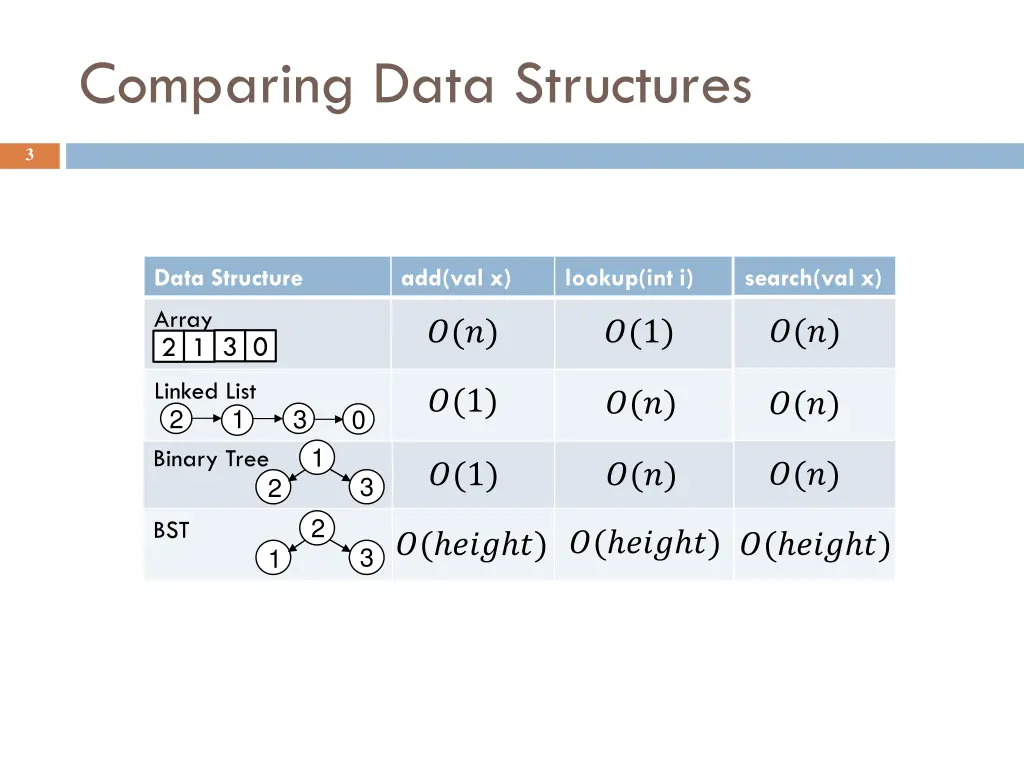 Comparing Data Structures

3

| Data Structure | add(val x) | lookup(int i) | search(val x) |
|---|---|---|---|
| Array 2 1 3 0 | $O(n)$ | $O(1)$ | $O(n)$ |
| Linked List 2 1 3 0 | $O(1)$ | $O(n)$ | $O(n)$ |
| Binary Tree 1 2 3 | $O(1)$ | $O(n)$ | $O(n)$ |
| BST 2 1 3 | $O(height)$ | $O(height)$ | $O(height)$ |